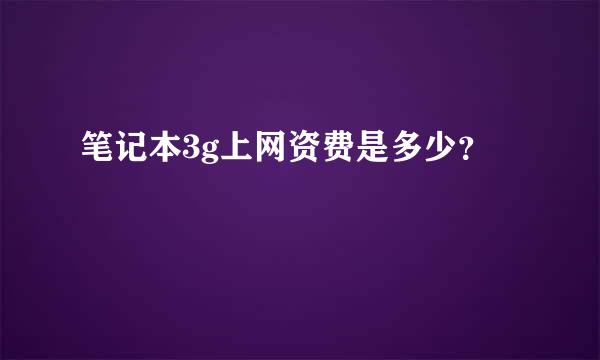 笔记本3g上网资费是多少？